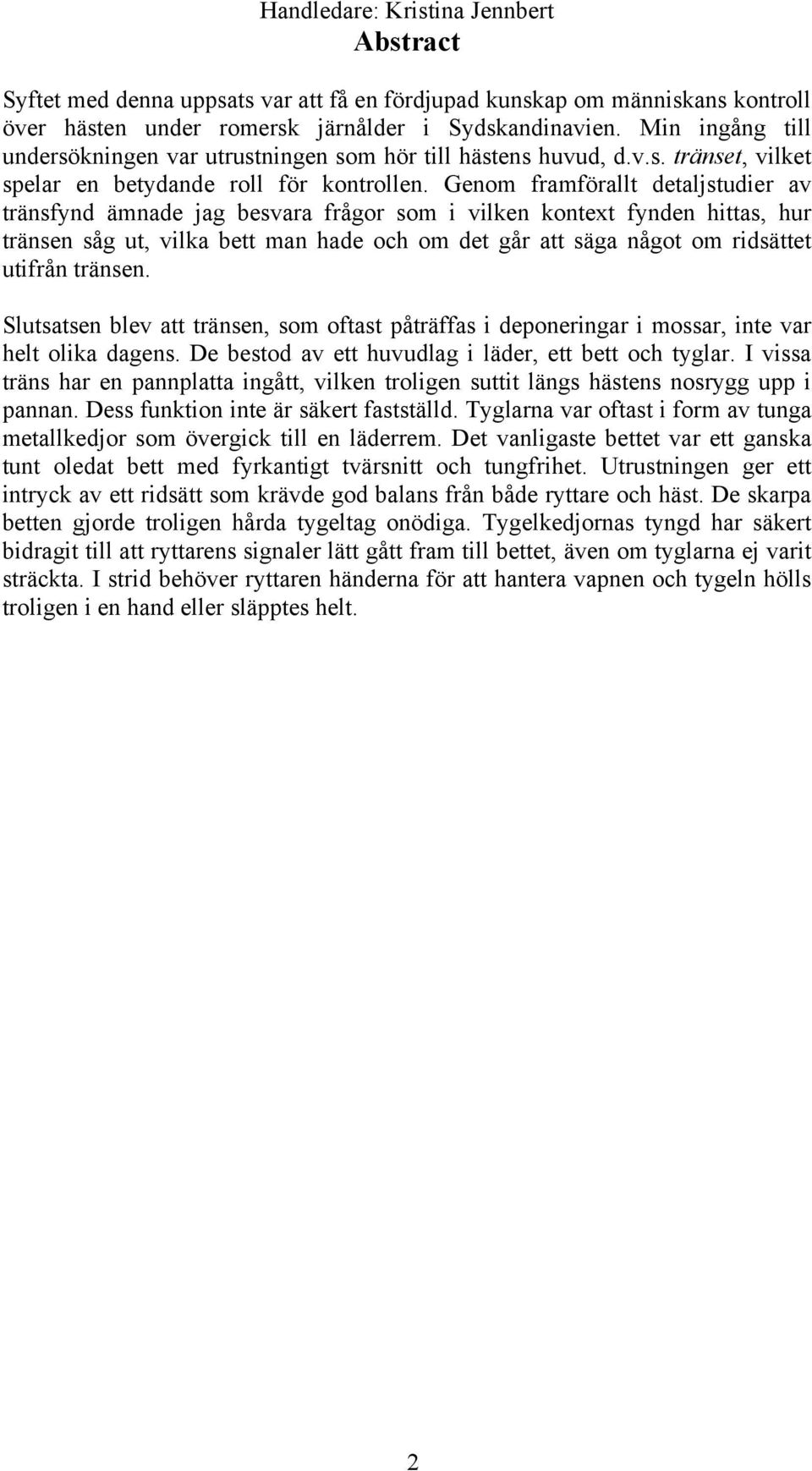 Handledare: Kristina Jennbert
Abstract

Syftet med denna uppsats var att få en fördjupad kunskap om människans kontroll över hästen under romersk järnålder i Sydskandinavien. Min ingång till undersökningen var utrustningen som hör till hästens huvud, d.v.s. tränset, vilket spelar en betydande roll för kontrollen. Genom framförallt detaljstudier av tränsfynd ämnade jag besvara frågor som i vilken kontext fynden hittas, hur tränsen såg ut, vilka bett man hade och om det går att säga något om ridsättet utifrån tränsen.

Slutsatsen blev att tränsen, som oftast påträffas i deponeringar i mossar, inte var helt olika dagens. De bestod av ett huvudlag i läder, ett bett och tyglar. I vissa träns har en pannplatta ingått, vilken troligen suttit längs hästens nosrygg upp i pannan. Dess funktion inte är säkert fastställd. Tyglarna var oftast i form av tunga metallkedjor som övergick till en läderrem. Det vanligaste bettet var ett ganska tunt oledat bett med fyrkantigt tvärsnitt och tungfrihet. Utrustningen ger ett intryck av ett ridsätt som krävde god balans från både ryttare och häst. De skarpa betten gjorde troligen hårda tygeltag onödiga. Tygelkedjornas tyngd har säkert bidragit till att ryttarens signaler lätt gått fram till bettet, även om tyglarna ej varit sträckta. I strid behöver ryttaren händerna för att hantera vapnen och tygeln hölls troligen i en hand eller släpptes helt.

2